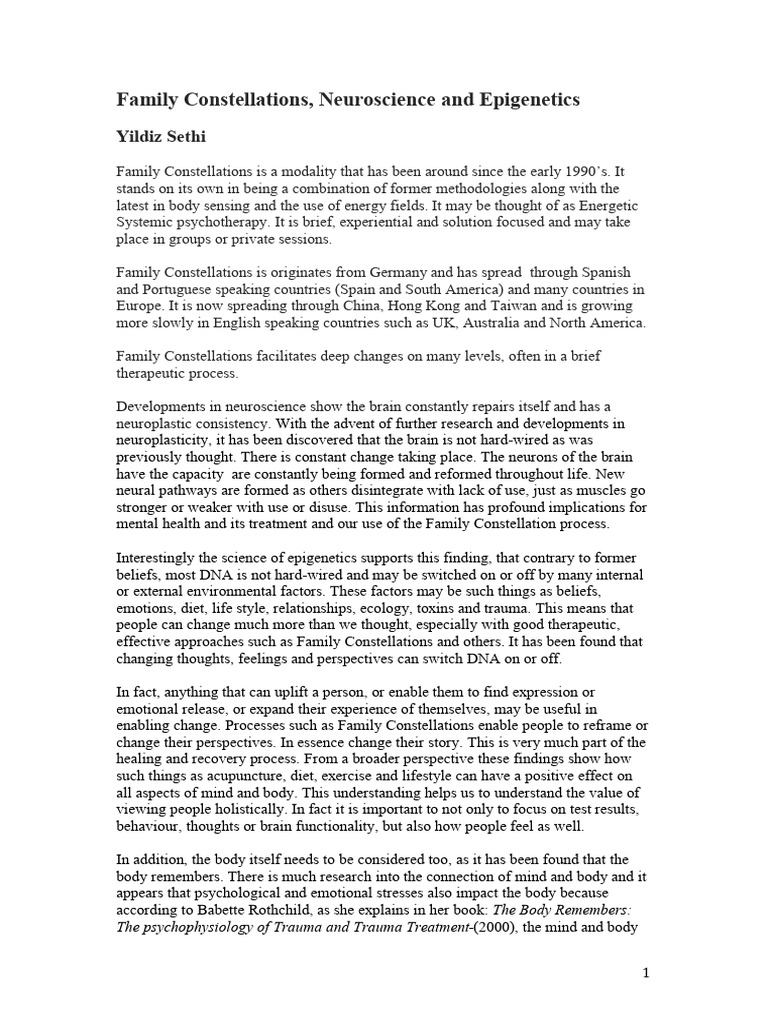 Family Constellations, Neuroscience and Epigenetics

Yildiz Sethi

Family Constellations is a modality that has been around since the early 1990's. It stands on its own in being a combination of former methodologies along with the latest in body sensing and the use of energy fields. It may be thought of as Energetic Systemic psychotherapy. It is brief, experiential and solution focused and may take place in groups or private sessions.

Family Constellations is originates from Germany and has spread through Spanish and Portuguese speaking countries (Spain and South America) and many countries in Europe. It is now spreading through China, Hong Kong and Taiwan and is growing more slowly in English speaking countries such as UK, Australia and North America.

Family Constellations facilitates deep changes on many levels, often in a brief therapeutic process.

Developments in neuroscience show the brain constantly repairs itself and has a neuroplastic consistency. With the advent of further research and developments in neuroplasticity, it has been discovered that the brain is not hard-wired as was previously thought. There is constant change taking place. The neurons of the brain have the capacity are constantly being formed and reformed throughout life. New neural pathways are formed as others disintegrate with lack of use, just as muscles go stronger or weaker with use or disuse. This information has profound implications for mental health and its treatment and our use of the Family Constellation process.

Interestingly the science of epigenetics supports this finding, that contrary to former beliefs, most DNA is not hard-wired and may be switched on or off by many internal or external environmental factors. These factors may be such things as beliefs, emotions, diet, life style, relationships, ecology, toxins and trauma. This means that people can change much more than we thought, especially with good therapeutic, effective approaches such as Family Constellations and others. It has been found that changing thoughts, feelings and perspectives can switch DNA on or off.

In fact, anything that can uplift a person, or enable them to find expression or emotional release, or expand their experience of themselves, may be useful in enabling change. Processes such as Family Constellations enable people to reframe or change their perspectives. In essence change their story. This is very much part of the healing and recovery process. From a broader perspective these findings show how such things as acupuncture, diet, exercise and lifestyle can have a positive effect on all aspects of mind and body. This understanding helps us to understand the value of viewing people holistically. In fact it is important to not only to focus on test results, behaviour, thoughts or brain functionality, but also how people feel as well.

In addition, the body itself needs to be considered too, as it has been found that the body remembers. There is much research into the connection of mind and body and it appears that psychological and emotional stresses also impact the body because according to Babette Rothchild, as she explains in her book: The Body Remembers: The psychophysiology of Trauma and Trauma Treatment-(2000), the mind and body

1